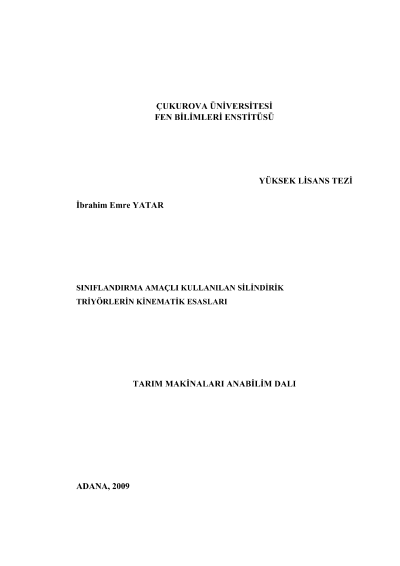 ÇUKUROVA ÜNİVERSİTESİ
FEN BİLİMLERİ ENSTİTÜSÜ

YÜKSEK LİSANS TEZİ

İbrahim Emre YATAR

SINIFLANDIRMA AMAÇLI KULLANILAN SİLİNDİRİK TRİYÖRLERİN KİNEMATİK ESASLARI

TARIM MAKİNALARI ANABİLİM DALI

ADANA, 2009